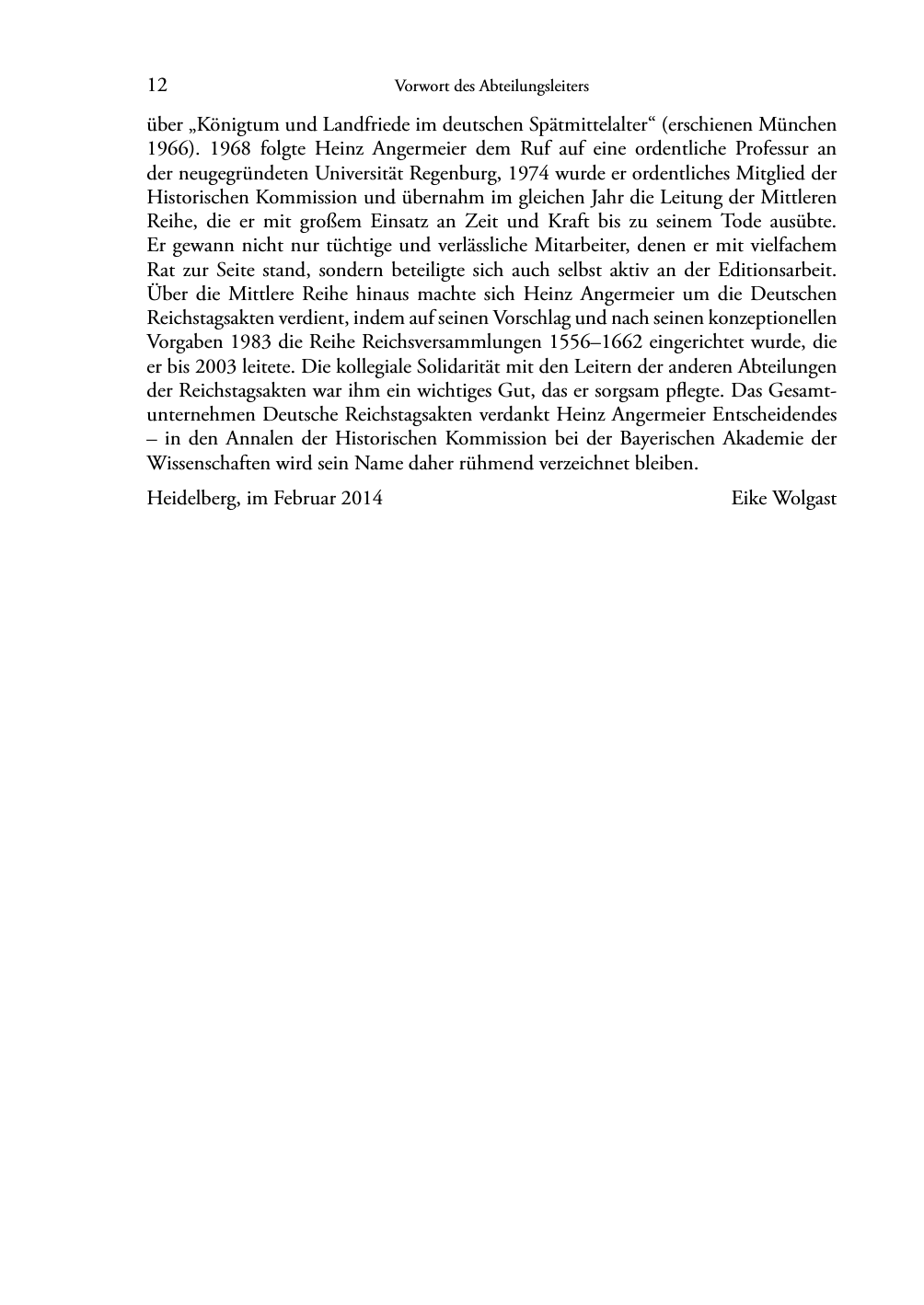 12 Vorwort des Abteilungsleiters

über „Königtum und Landfriede im deutschen Spätmittelalter“ (erschienen München 1966). 1968 folgte Heinz Angermeier dem Ruf auf eine ordentliche Professur an der neugegründeten Universität Regenburg, 1974 wurde er ordentliches Mitglied der Historischen Kommission und übernahm im gleichen Jahr die Leitung der Mittleren Reihe, die er mit großem Einsatz an Zeit und Kraft bis zu seinem Tode ausübte. Er gewann nicht nur tüchtige und verlässliche Mitarbeiter, denen er mit vielfachem Rat zur Seite stand, sondern beteiligte sich auch selbst aktiv an der Editionsarbeit. Über die Mittlere Reihe hinaus machte sich Heinz Angermeier um die Deutschen Reichstagsakten verdient, indem auf seinen Vorschlag und nach seinen konzeptionellen Vorgaben 1983 die Reihe Reichsversammlungen 1556–1662 eingerichtet wurde, die er bis 2003 leitete. Die kollegiale Solidarität mit den Leitern der anderen Abteilungen der Reichstagsakten war ihm ein wichtiges Gut, das er sorgsam pflegte. Das Gesamtunternehmen Deutsche Reichstagsakten verdankt Heinz Angermeier Entscheidendes – in den Annalen der Historischen Kommission bei der Bayerischen Akademie der Wissenschaften wird sein Name daher rühmend verzeichnet bleiben.

Heidelberg, im Februar 2014 Eike Wolgast